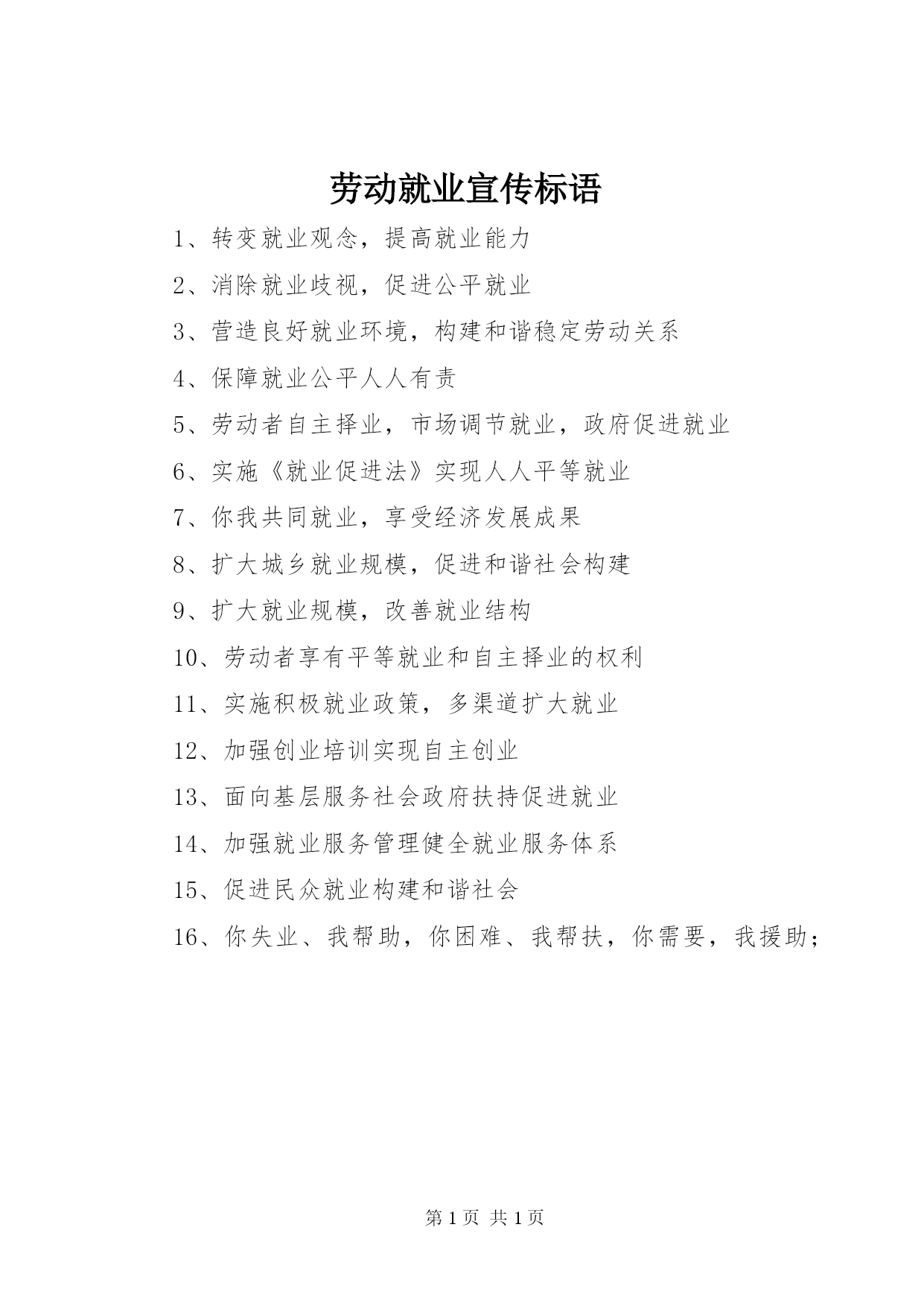 劳动就业宣传标语

1、转变就业观念，提高就业能力

2、消除就业歧视，促进公平就业

3、营造良好就业环境，构建和谐稳定劳动关系

4、保障就业公平人人有责

5、劳动者自主择业，市场调节就业，政府促进就业

6、实施《就业促进法》实现人人平等就业

7、你我共同就业，享受经济发展成果

8、扩大城乡就业规模，促进和谐社会构建

9、扩大就业规模，改善就业结构

10、劳动者享有平等就业和自主择业的权利

11、实施积极就业政策，多渠道扩大就业

12、加强创业培训实现自主创业

13、面向基层服务社会政府扶持促进就业

14、加强就业服务管理健全就业服务体系

15、促进民众就业构建和谐社会

16、你失业、我帮助，你困难、我帮扶，你需要，我援助；

第 1 页 共 1 页